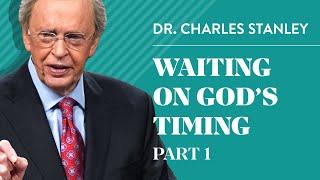 DR. CHARLES STANLEY

WAITING ON GOD'S TIMING

PART 1